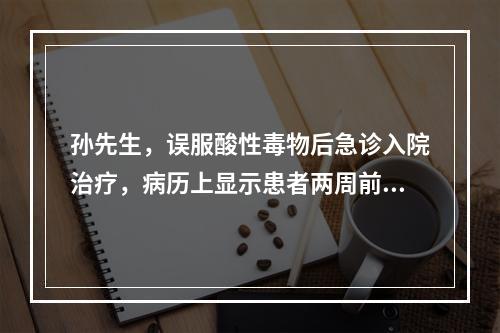 孙先生，误服酸性毒物后急诊入院治疗，病历上显示患者两周前...